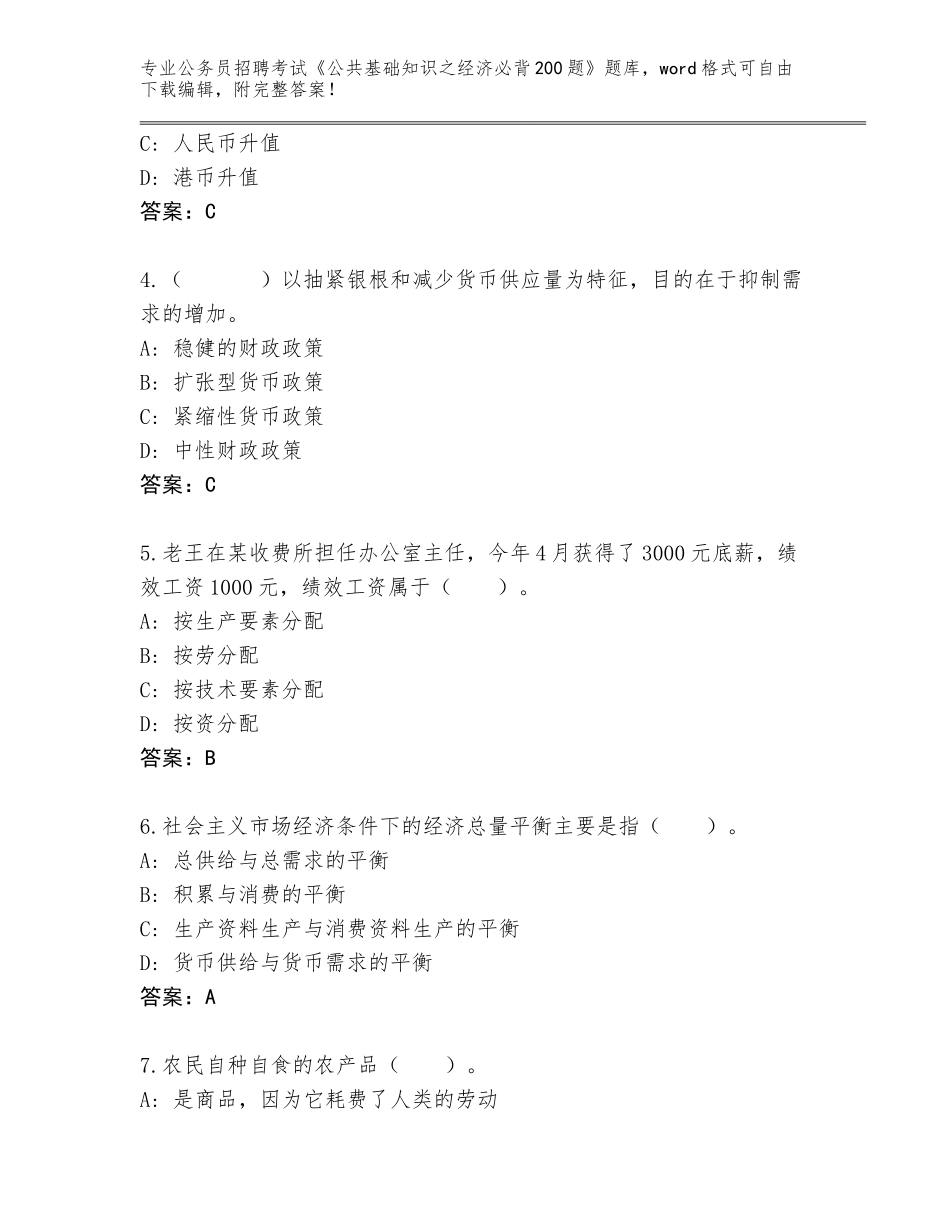 专业公务员招聘考试《公共基础知识之经济必背200题》题库，word格式可自由下载编辑，附完整答案！

C：人民币升值
D：港币升值
答案：C

4.（　　）以抽紧银根和减少货币供应量为特征，目的在于抑制需求的增加。
A：稳健的财政政策
B：扩张型货币政策
C：紧缩性货币政策
D：中性财政政策
答案：C

5.老王在某收费所担任办公室主任，今年4月获得了3000元底薪，绩效工资1000元，绩效工资属于（　　）。
A：按生产要素分配
B：按劳分配
C：按技术要素分配
D：按资分配
答案：B

6.社会主义市场经济条件下的经济总量平衡主要是指（　　）。
A：总供给与总需求的平衡
B：积累与消费的平衡
C：生产资料生产与消费资料生产的平衡
D：货币供给与货币需求的平衡
答案：A

7.农民自种自食的农产品（　　）。
A：是商品，因为它耗费了人类的劳动